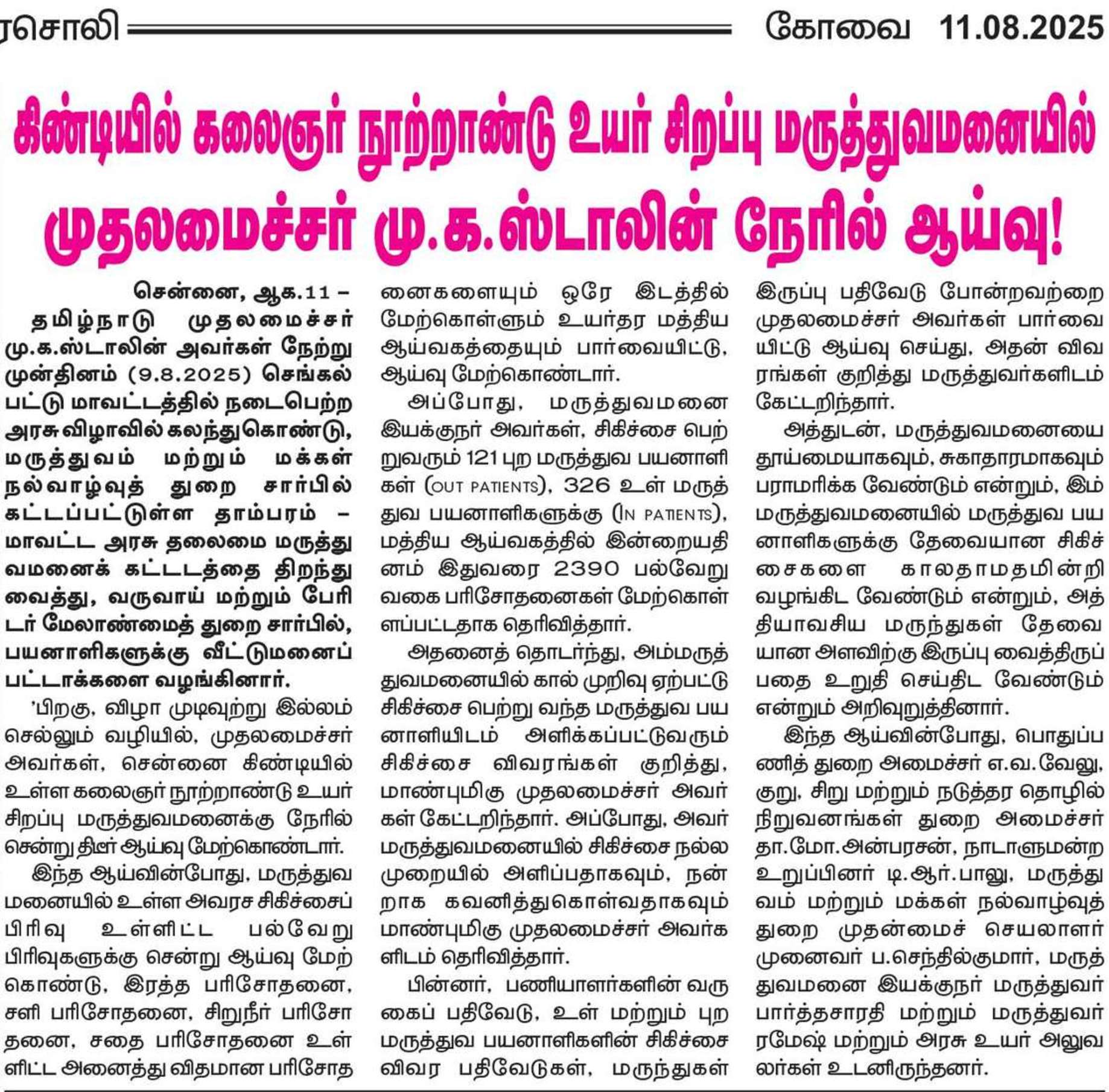 ரசொலி கோவை 11.08.2025

கிண்டியில் கலைஞர் நூற்றாண்டு உயர் சிறப்பு மருத்துவமனையில் முதலமைச்சர் மு.க.ஸ்டாலின் நேரில் ஆய்வு!

சென்னை, ஆக.11 – தமிழ்நாடு முதலமைச்சர் மு.க.ஸ்டாலின் அவர்கள் நேற்று முன்தினம் (9.8.2025) செங்கல்பட்டு மாவட்டத்தில் நடைபெற்ற அரசு விழாவில் கலந்துகொண்டு, மருத்துவம் மற்றும் மக்கள் நல்வாழ்வுத் துறை சார்பில் கட்டப்பட்டுள்ள தாம்பரம் – மாவட்ட அரசு தலைமை மருத்துவமனைக் கட்டடத்தை திறந்து வைத்து, வருவாய் மற்றும் பேரிடர் மேலாண்மைத் துறை சார்பில், பயனாளிகளுக்கு வீட்டுமனைப் பட்டாக்களை வழங்கினார்.

'பிறகு, விழா முடிவுற்று இல்லம் செல்லும் வழியில், முதலமைச்சர் அவர்கள், சென்னை கிண்டியில் உள்ள கலைஞர் நூற்றாண்டு உயர் சிறப்பு மருத்துவமனைக்கு நேரில் சென்று திடீர் ஆய்வு மேற்கொண்டார்.

இந்த ஆய்வின்போது, மருத்துவமனையில் உள்ள அவரச சிகிச்சைப் பிரிவு உள்ளிட்ட பல்வேறு பிரிவுகளுக்கு சென்று ஆய்வு மேற்கொண்டு, இரத்த பரிசோதனை, சளி பரிசோதனை, சிறுநீர் பரிசோதனை, சதை பரிசோதனை உள்ளிட்ட அனைத்து விதமான பரிசோதனைகளையும் ஒரே இடத்தில் மேற்கொள்ளும் உயர்தர மத்திய ஆய்வகத்தையும் பார்வையிட்டு, ஆய்வு மேற்கொண்டார்.

அப்போது, மருத்துவமனை இயக்குநர் அவர்கள், சிகிச்சை பெற்றுவரும் 121 புற மருத்துவ பயனாளிகள் (OUT PATIENTS), 326 உள் மருத்துவ பயனாளிகளுக்கு (IN PATIENTS), மத்திய ஆய்வகத்தில் இன்றையதினம் இதுவரை 2390 பல்வேறு வகை பரிசோதனைகள் மேற்கொள்ளப்பட்டதாக தெரிவித்தார்.

அதனைத் தொடர்ந்து, அம்மருத்துவமனையில் கால் முறிவு ஏற்பட்டு சிகிச்சை பெற்று வந்த மருத்துவ பயனாளியிடம் அளிக்கப்பட்டுவரும் சிகிச்சை விவரங்கள் குறித்து, மாண்புமிகு முதலமைச்சர் அவர்கள் கேட்டறிந்தார். அப்போது, அவர் மருத்துவமனையில் சிகிச்சை நல்ல முறையில் அளிப்பதாகவும், நன்றாக கவனித்துகொள்வதாகவும் மாண்புமிகு முதலமைச்சர் அவர்களிடம் தெரிவித்தார்.

பின்னர், பணியாளர்களின் வருகைப் பதிவேடு, உள் மற்றும் புற மருத்துவ பயனாளிகளின் சிகிச்சை விவர பதிவேடுகள், மருந்துகள் இருப்பு பதிவேடு போன்றவற்றை முதலமைச்சர் அவர்கள் பார்வையிட்டு ஆய்வு செய்து, அதன் விவரங்கள் குறித்து மருத்துவர்களிடம் கேட்டறிந்தார்.

அத்துடன், மருத்துவமனையை தூய்மையாகவும், சுகாதாரமாகவும் பராமரிக்க வேண்டும் என்றும், இம்மருத்துவமனையில் மருத்துவ பயனாளிகளுக்கு தேவையான சிகிச்சைகளை காலதாமதமின்றி வழங்கிட வேண்டும் என்றும், அத்தியாவசிய மருந்துகள் தேவையான அளவிற்கு இருப்பு வைத்திருப்பதை உறுதி செய்திட வேண்டும் என்றும் அறிவுறுத்தினார்.

இந்த ஆய்வின்போது, பொதுப்பணித் துறை அமைச்சர் எ.வ.வேலு, குறு, சிறு மற்றும் நடுத்தர தொழில் நிறுவனங்கள் துறை அமைச்சர் தா.மோ.அன்பரசன், நாடாளுமன்ற உறுப்பினர் டி.ஆர்.பாலு, மருத்துவம் மற்றும் மக்கள் நல்வாழ்வுத் துறை முதன்மைச் செயலாளர் முனைவர் ப.செந்தில்குமார், மருத்துவமனை இயக்குநர் மருத்துவர் பார்த்தசாரதி மற்றும் மருத்துவர் ரமேஷ் மற்றும் அரசு உயர் அலுவலர்கள் உடனிருந்தனர்.